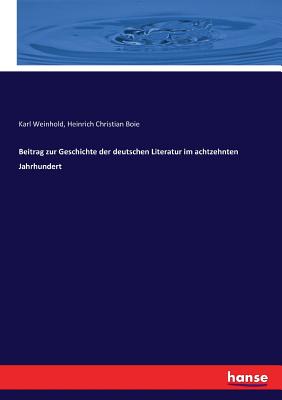 Karl Weinhold, Heinrich Christian Boie

Beitrag zur Geschichte der deutschen Literatur im achtzehnten Jahrhundert

hanse